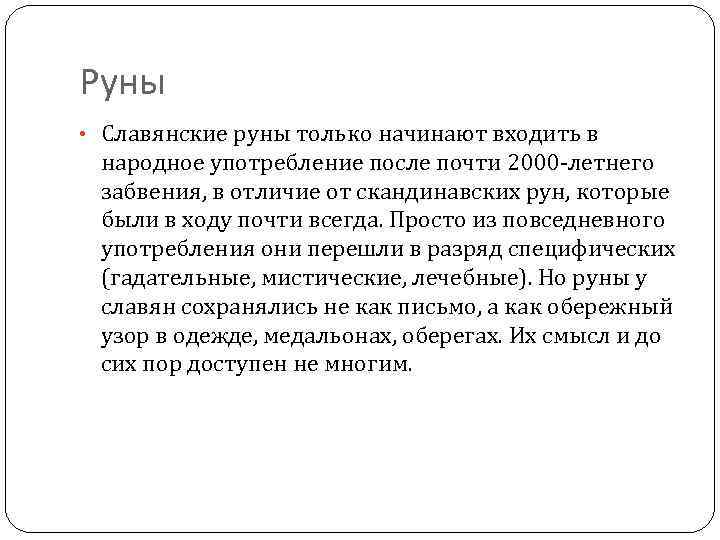 Руны

• Славянские руны только начинают входить в народное употребление после почти 2000-летнего забвения, в отличие от скандинавских рун, которые были в ходу почти всегда. Просто из повседневного употребления они перешли в разряд специфических (гадательные, мистические, лечебные). Но руны у славян сохранялись не как письмо, а как обережный узор в одежде, медальонах, оберегах. Их смысл и до сих пор доступен не многим.